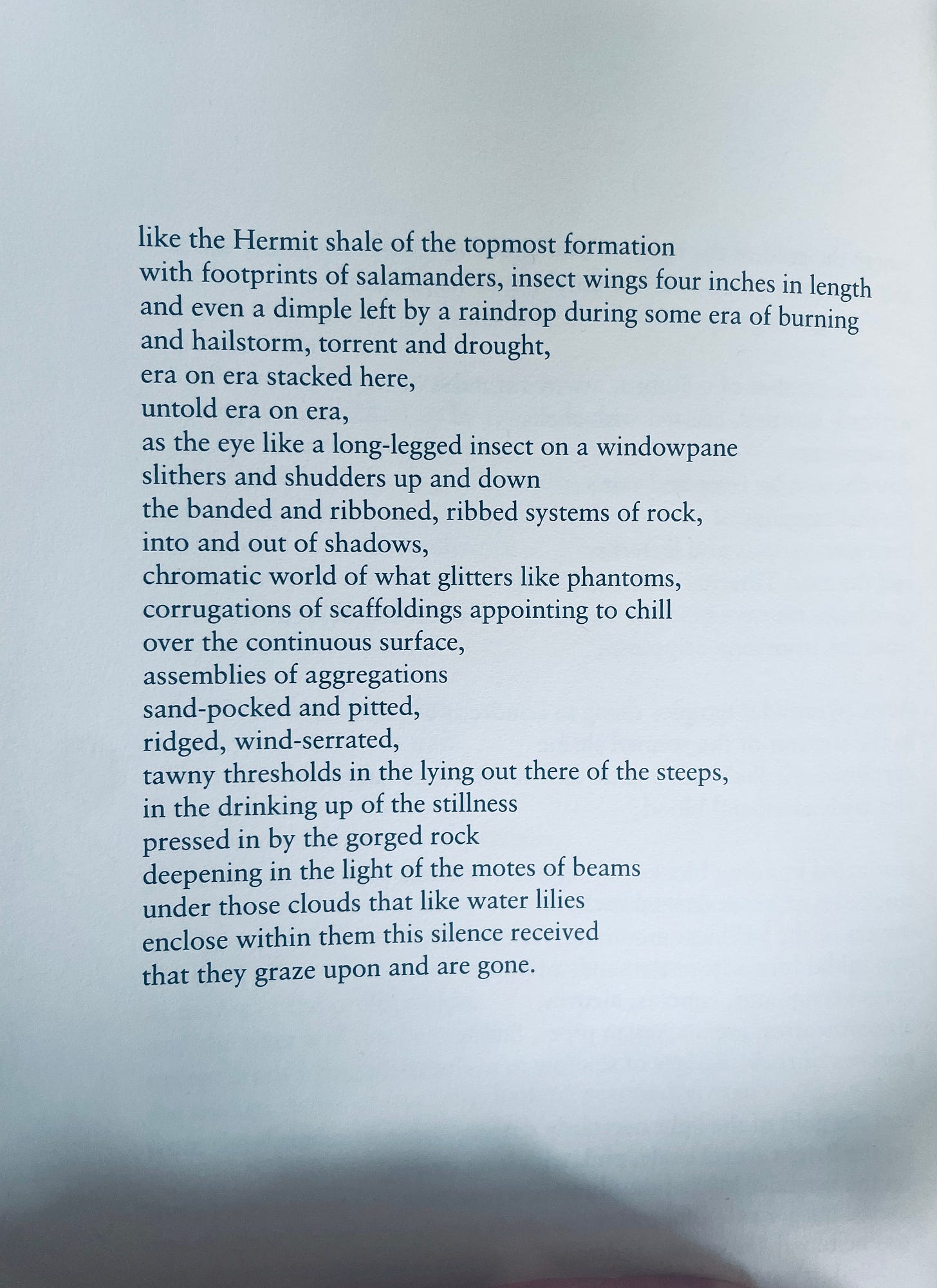 like the Hermit shale of the topmost formation
with footprints of salamanders, insect wings four inches in length
and even a dimple left by a raindrop during some era of burning
and hailstorm, torrent and drought,
era on era stacked here,
untold era on era,
as the eye like a long-legged insect on a windowpane
slithers and shudders up and down
the banded and ribboned, ribbed systems of rock,
into and out of shadows,
chromatic world of what glitters like phantoms,
corrugations of scaffoldings appointing to chill
over the continuous surface,
assemblies of aggregations
sand-pocked and pitted,
ridged, wind-serrated,
tawny thresholds in the lying out there of the steeps,
in the drinking up of the stillness
pressed in by the gorged rock
deepening in the light of the motes of beams
under those clouds that like water lilies
enclose within them this silence received
that they graze upon and are gone.